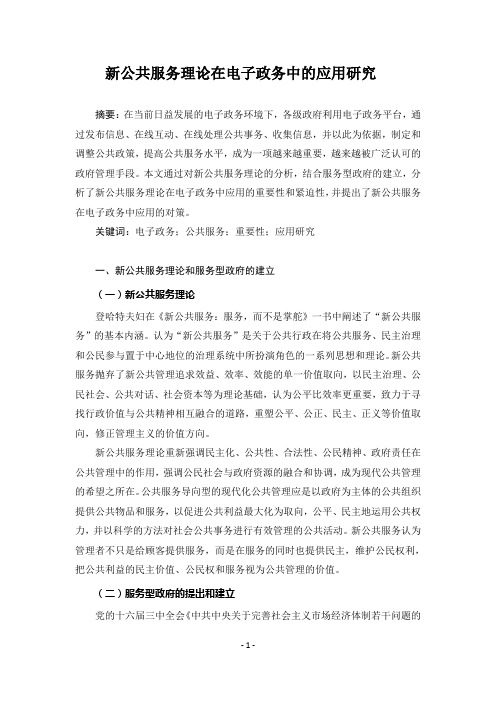 新公共服务理论在电子政务中的应用研究

摘要：在当前日益发展的电子政务环境下，各级政府利用电子政务平台，通过发布信息、在线互动、在线处理公共事务、收集信息，并以此为依据，制定和调整公共政策，提高公共服务水平，成为一项越来越重要，越来越被广泛认可的政府管理手段。本文通过对新公共服务理论的分析，结合服务型政府的建立，分析了新公共服务理论在电子政务中应用的重要性和紧迫性，并提出了新公共服务在电子政务中应用的对策。

关键词：电子政务；公共服务；重要性；应用研究

一、新公共服务理论和服务型政府的建立

（一）新公共服务理论

登哈特夫妇在《新公共服务：服务，而不是掌舵》一书中阐述了“新公共服务”的基本内涵。认为“新公共服务”是关于公共行政在将公共服务、民主治理和公民参与置于中心地位的治理系统中所扮演角色的一系列思想和理论。新公共服务抛弃了新公共管理追求效益、效率、效能的单一价值取向，以民主治理、公民社会、公共对话、社会资本等为理论基础，认为公平比效率更重要，致力于寻找行政价值与公共精神相互融合的道路，重塑公平、公正、民主、正义等价值取向，修正管理主义的价值方向。

新公共服务理论重新强调民主化、公共性、合法性、公民精神、政府责任在公共管理中的作用，强调公民社会与政府资源的融合和协调，成为现代公共管理的希望之所在。公共服务导向型的现代化公共管理应是以政府为主体的公共组织提供公共物品和服务，以促进公共利益最大化为取向，公平、民主地运用公共权力，并以科学的方法对社会公共事务进行有效管理的公共活动。新公共服务认为管理者不只是给顾客提供服务，而是在服务的同时也提供民主，维护公民权利，把公共利益的民主价值、公民权和服务视为公共管理的价值。

（二）服务型政府的提出和建立

党的十六届三中全会《中共中央关于完善社会主义市场经济体制若干问题的

- 1 -